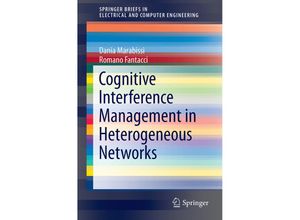 SPRINGER BRIEFS IN
ELECTRICAL AND COMPUTER ENGINEERING

Dania Marabissi
Romano Fantacci

Cognitive Interference Management in Heterogeneous Networks

Springer